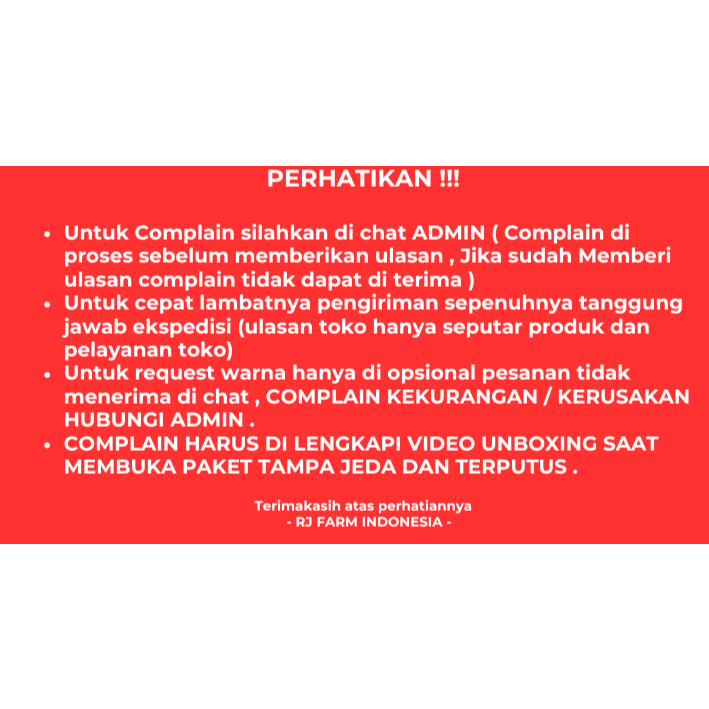 PERHATIKAN !!!

• Untuk Complain silahkan di chat ADMIN ( Complain di proses sebelum memberikan ulasan , Jika sudah Memberi ulasan complain tidak dapat di terima )
• Untuk cepat lambatnya pengiriman sepenuhnya tanggung jawab ekspedisi (ulasan toko hanya seputar produk dan pelayanan toko)
• Untuk request warna hanya di opsional pesanan tidak menerima di chat , COMPLAIN KEKURANGAN / KERUSAKAN HUBUNGI ADMIN .
• COMPLAIN HARUS DI LENGKAPI VIDEO UNBOXING SAAT MEMBUKA PAKET TAMPA JEDA DAN TERPUTUS .

Terimakasih atas perhatiannya
- RJ FARM INDONESIA -